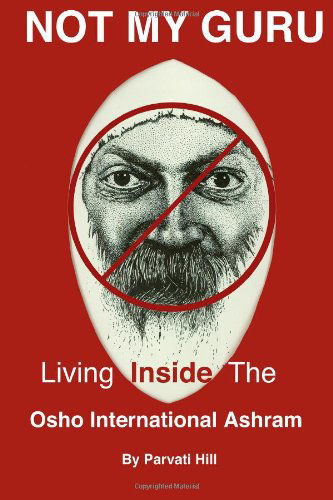 NOT MY GURU

Living Inside The

Osho International Ashram

By Parvati Hill

Copyrighted Material